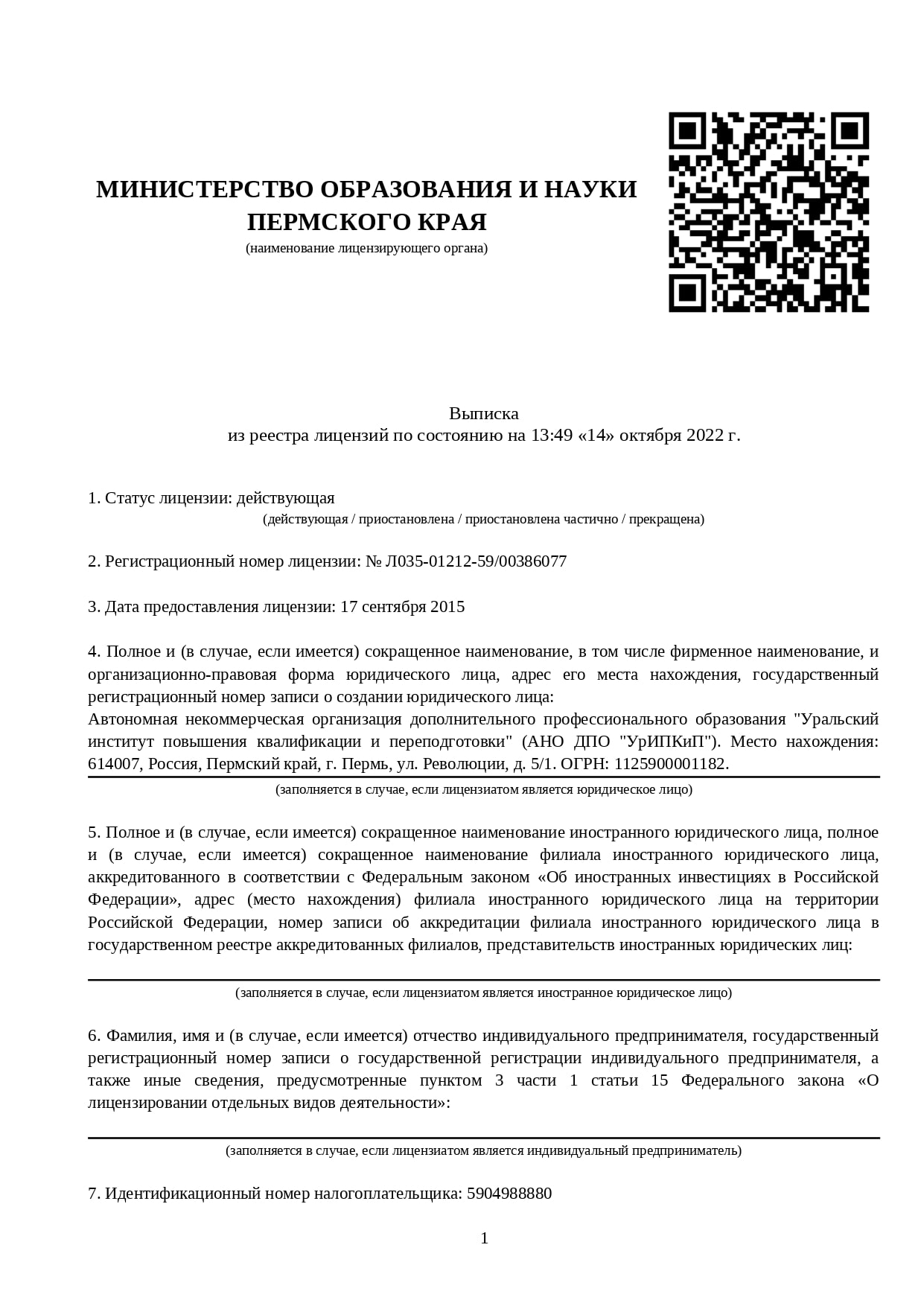 МИНИСТЕРСТВО ОБРАЗОВАНИЯ И НАУКИ ПЕРМСКОГО КРАЯ
(наименование лицензирующего органа)

Выписка
из реестра лицензий по состоянию на 13:49 «14» октября 2022 г.

1. Статус лицензии: действующая
(действующая / приостановлена / приостановлена частично / прекращена)

2. Регистрационный номер лицензии: № Л035-01212-59/00386077

3. Дата предоставления лицензии: 17 сентября 2015

4. Полное и (в случае, если имеется) сокращенное наименование, в том числе фирменное наименование, и организационно-правовая форма юридического лица, адрес его места нахождения, государственный регистрационный номер записи о создании юридического лица:
Автономная некоммерческая организация дополнительного профессионального образования "Уральский институт повышения квалификации и переподготовки" (АНО ДПО "УрИПКиП"). Место нахождения: 614007, Россия, Пермский край, г. Пермь, ул. Революции, д. 5/1. ОГРН: 1125900001182.
(заполняется в случае, если лицензиатом является юридическое лицо)

5. Полное и (в случае, если имеется) сокращенное наименование иностранного юридического лица, полное и (в случае, если имеется) сокращенное наименование филиала иностранного юридического лица, аккредитованного в соответствии с Федеральным законом «Об иностранных инвестициях в Российской Федерации», адрес (место нахождения) филиала иностранного юридического лица на территории Российской Федерации, номер записи об аккредитации филиала иностранного юридического лица в государственном реестре аккредитованных филиалов, представительств иностранных юридических лиц:
(заполняется в случае, если лицензиатом является иностранное юридическое лицо)

6. Фамилия, имя и (в случае, если имеется) отчество индивидуального предпринимателя, государственный регистрационный номер записи о государственной регистрации индивидуального предпринимателя, а также иные сведения, предусмотренные пунктом 3 части 1 статьи 15 Федерального закона «О лицензировании отдельных видов деятельности»:
(заполняется в случае, если лицензиатом является индивидуальный предприниматель)

7. Идентификационный номер налогоплательщика: 5904988880

1